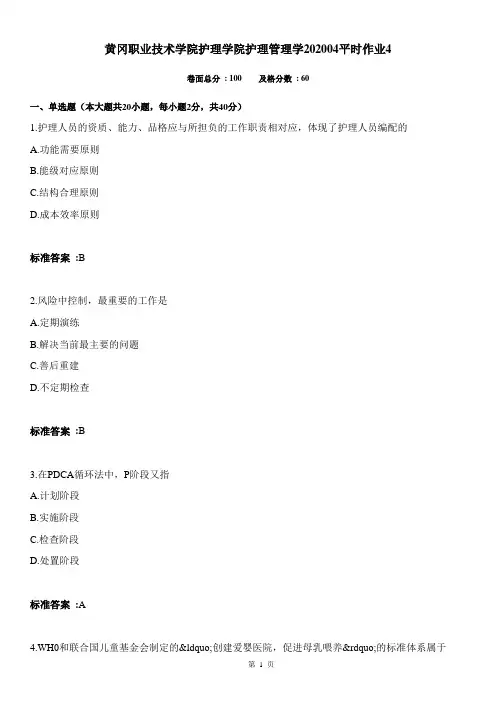 黄冈职业技术学院护理学院护理管理学202004平时作业4

卷面总分：100　　及格分数：60

一、单选题（本大题共20小题，每小题2分，共40分）

1.护理人员的资质、能力、品格应与所担负的工作职责相对应，体现了护理人员编配的

A.功能需要原则

B.能级对应原则

C.结构合理原则

D.成本效率原则

标准答案 :B

2.风险中控制，最重要的工作是

A.定期演练

B.解决当前最主要的问题

C.善后重建

D.不定期检查

标准答案 :B

3.在PDCA循环法中，P阶段又指

A.计划阶段

B.实施阶段

C.检查阶段

D.处置阶段

标准答案 :A

4.WH0和联合国儿童基金会制定的&ldquo;创建爱婴医院，促进母乳喂养&rdquo;的标准体系属于

第 1 页